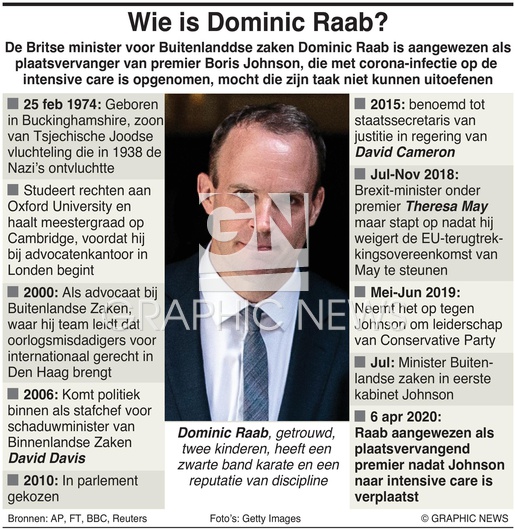 Wie is Dominic Raab?

De Britse minister voor Buitenlanddse zaken Dominic Raab is aangewezen als plaatsvervanger van premier Boris Johnson, die met corona-infectie op de intensive care is opgenomen, mocht die zijn taak niet kunnen uitoefenen

■ 25 feb 1974: Geboren in Buckinghamshire, zoon van Tsjechische Joodse vluchteling die in 1938 de Nazi's ontvluchtte

■ Studeert rechten aan Oxford University en haalt meestergraad op Cambridge, voordat hij bij advocatenkantoor in Londen begint

■ 2000: Als advocaat bij Buitenlandse Zaken, waar hij team leidt dat oorlogsmisdadigers voor internationaal gerecht in Den Haag brengt

■ 2006: Komt politiek binnen als stafchef voor schaduwminister van Binnenlandse Zaken David Davis

■ 2010: In parlement gekozen

GN
GRAPHIC NEWS

Dominic Raab, getrouwd, twee kinderen, heeft een zwarte band karate en een reputatie van discipline

■ 2015: benoemd tot staatssecretaris van justitie in regering van David Cameron

■ Jul-Nov 2018: Brexit-minister onder premier Theresa May maar stapt op nadat hij weigert de EU-terugtrekkingsovereenkomst van May te steunen

■ Mei-Jun 2019: Neemt het op tegen Johnson om leiderschap van Conservative Party

■ Jul: Minister Buitenlandse zaken in eerste kabinet Johnson

■ 6 apr 2020: Raab aangewezen als plaatsvervangend premier nadat Johnson naar intensive care is verplaatst

Bronnen: AP, FT, BBC, Reuters Foto's: Getty Images © GRAPHIC NEWS